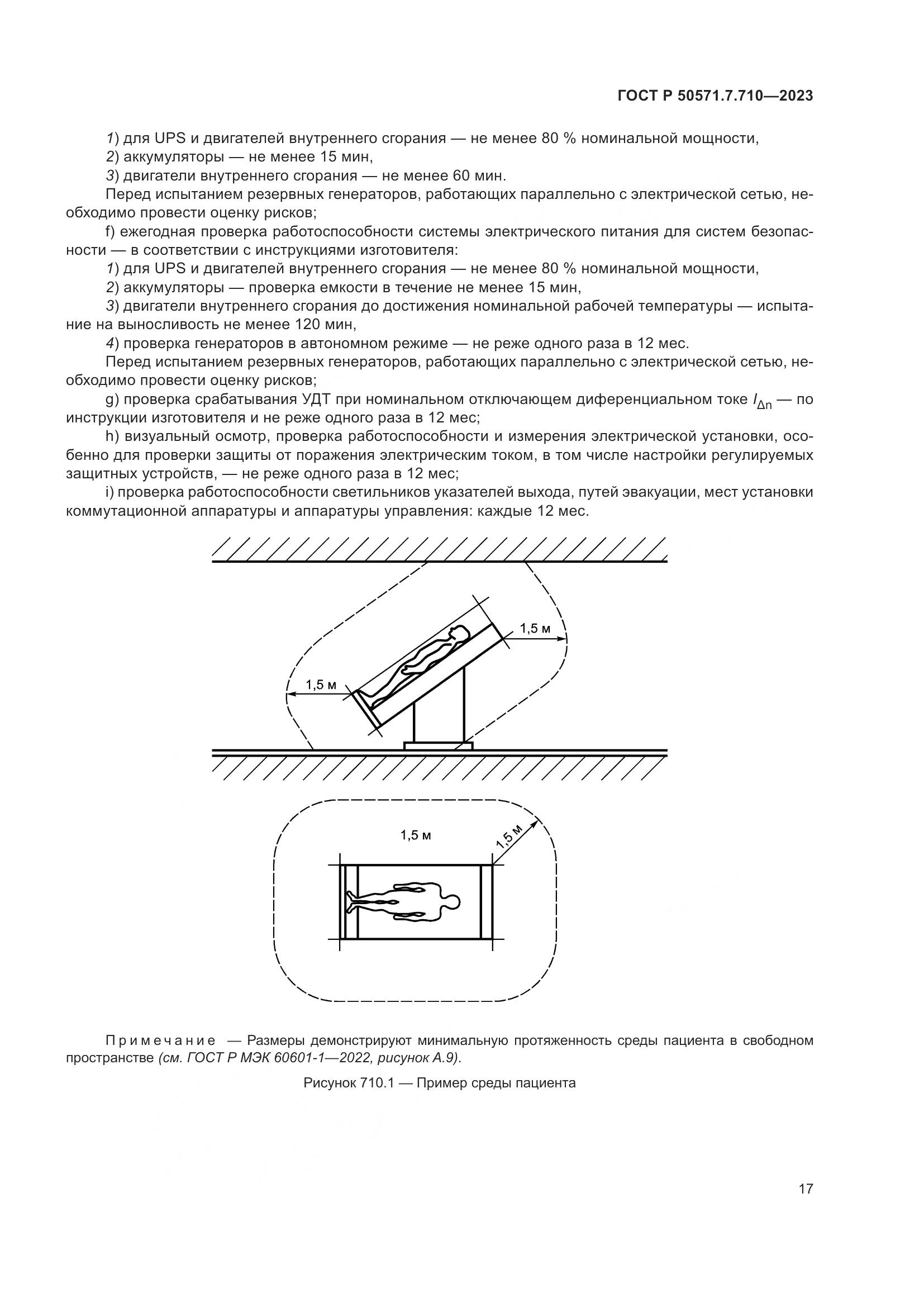 ГОСТ Р 50571.7.710—2023

1) для UPS и двигателей внутреннего сгорания — не менее 80 % номинальной мощности,
2) аккумуляторы — не менее 15 мин,
3) двигатели внутреннего сгорания — не менее 60 мин.
Перед испытанием резервных генераторов, работающих параллельно с электрической сетью, необходимо провести оценку рисков;
f) ежегодная проверка работоспособности системы электрического питания для систем безопасности — в соответствии с инструкциями изготовителя:
1) для UPS и двигателей внутреннего сгорания — не менее 80 % номинальной мощности,
2) аккумуляторы — проверка емкости в течение не менее 15 мин,
3) двигатели внутреннего сгорания до достижения номинальной рабочей температуры — испытание на выносливость не менее 120 мин,
4) проверка генераторов в автономном режиме — не реже одного раза в 12 мес.
Перед испытанием резервных генераторов, работающих параллельно с электрической сетью, необходимо провести оценку рисков;
g) проверка срабатывания УДТ при номинальном отключающем диференциальном токе $I_{\Delta n}$ — по инструкции изготовителя и не реже одного раза в 12 мес;
h) визуальный осмотр, проверка работоспособности и измерения электрической установки, особенно для проверки защиты от поражения электрическим током, в том числе настройки регулируемых защитных устройств, — не реже одного раза в 12 мес;
i) проверка работоспособности светильников указателей выхода, путей эвакуации, мест установки коммутационной аппаратуры и аппаратуры управления: каждые 12 мес.

1,5 м
1,5 м
1,5 м
1,5 м

Примечание — Размеры демонстрируют минимальную протяженность среды пациента в свободном пространстве (см. ГОСТ Р МЭК 60601-1—2022, рисунок А.9).

Рисунок 710.1 — Пример среды пациента

17